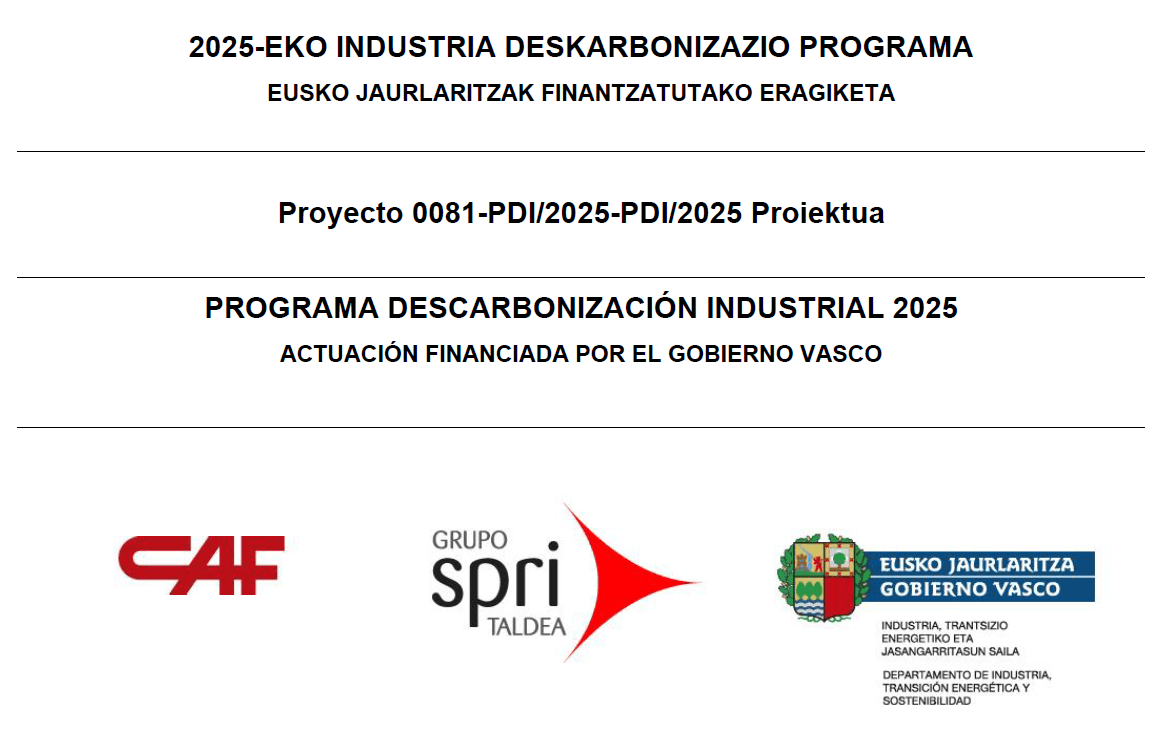 2025-EKO INDUSTRIA DESKARBONIZAZIO PROGRAMA
EUSKO JAURLARITZAK FINANTZATUTAKO ERAGIKETA

Proyecto 0081-PDI/2025-PDI/2025 Proiektua

PROGRAMA DESCARBONIZACIÓN INDUSTRIAL 2025
ACTUACIÓN FINANCIADA POR EL GOBIERNO VASCO

CAF

GRUPO
spri
TALDEA

EUSKO JAURLARITZA
GOBIERNO VASCO

INDUSTRIA, TRANTSIZIO ENERGETIKO ETA JASANGARRITASUN SAILA

DEPARTAMENTO DE INDUSTRIA, TRANSICIÓN ENERGÉTICA Y SOSTENIBILIDAD